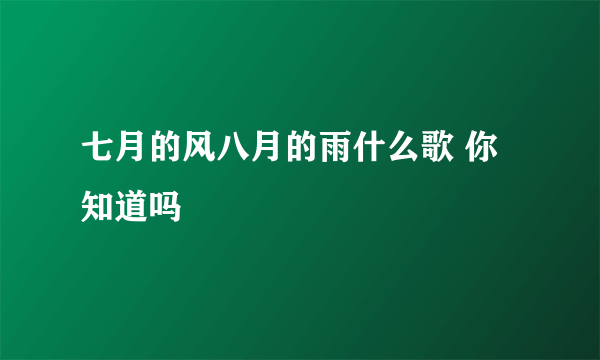 七月的风八月的雨什么歌 你知道吗